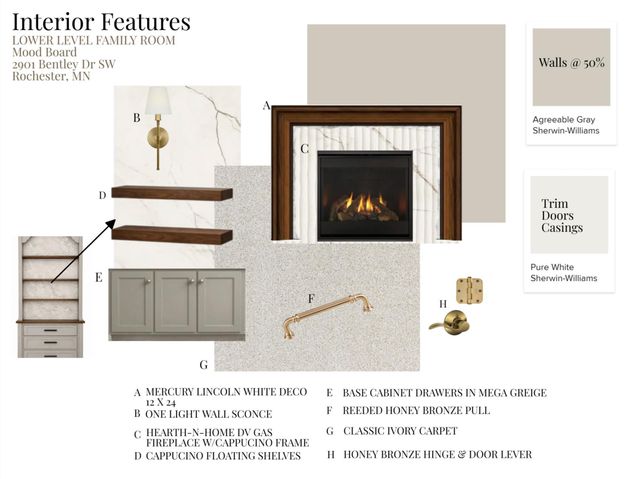 Interior Features
LOWER LEVEL FAMILY ROOM
Mood Board
2901 Bentley Dr SW
Rochester, MN

Walls @ 50%

Agreeable Gray
Sherwin-Williams

Trim
Doors
Casings

Pure White
Sherwin-Williams

A
B
C
D
E
F
G
H

A MERCURY LINCOLN WHITE DECO 12 X 24
B ONE LIGHT WALL SCONCE
C HEARTH-N-HOME DV GAS FIREPLACE W/CAPPUCINO FRAME
D CAPPUCINO FLOATING SHELVES

E BASE CABINET DRAWERS IN MEGA GREIGE
F REEDED HONEY BRONZE PULL
G CLASSIC IVORY CARPET
H HONEY BRONZE HINGE & DOOR LEVER